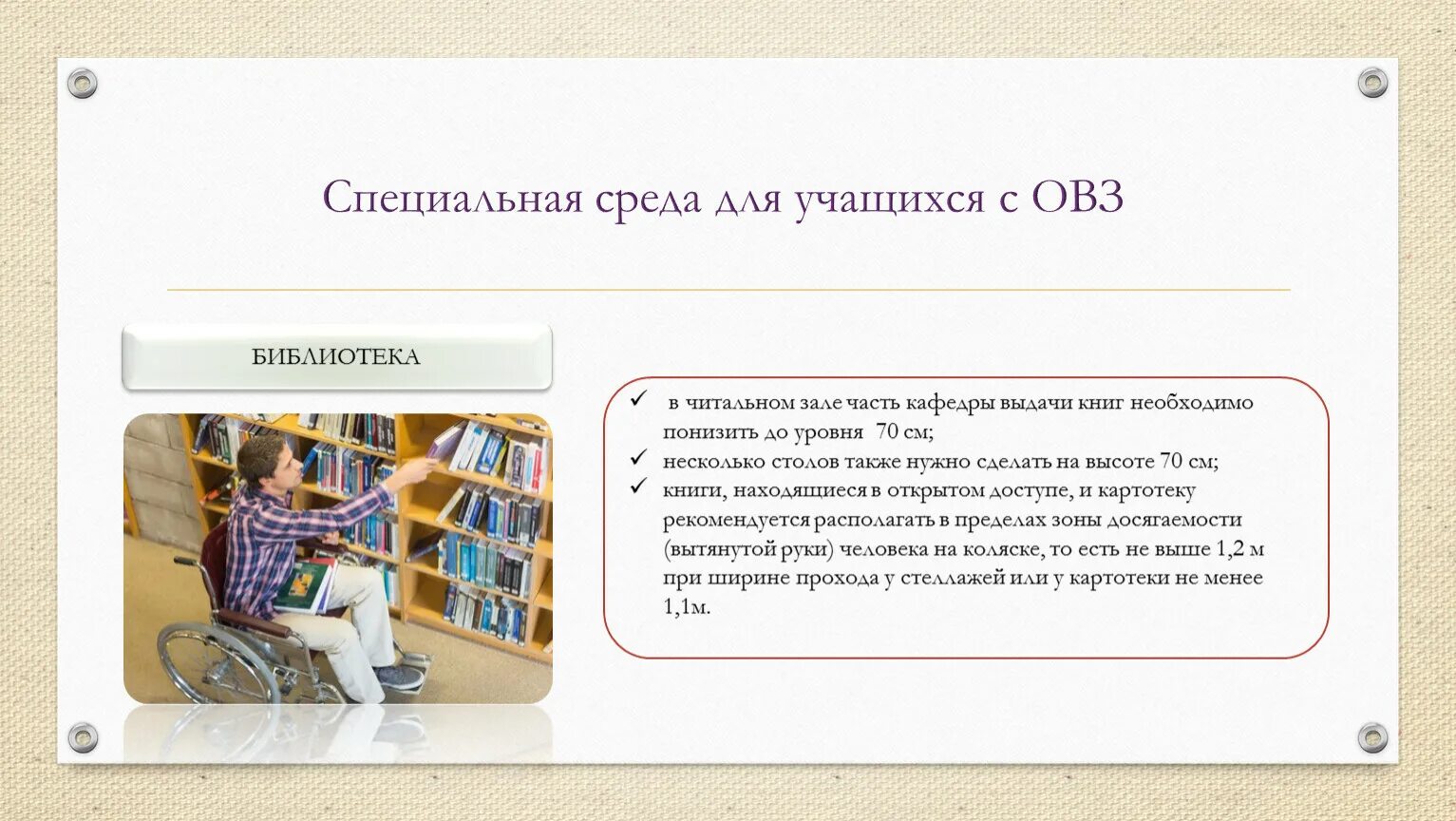 Специальная среда для учащихся с ОВЗ

БИБЛИОТЕКА

✓ в читальном зале часть кафедры выдачи книг необходимо понизить до уровня 70 см;
✓ несколько столов также нужно сделать на высоте 70 см;
✓ книги, находящиеся в открытом доступе, и картотеку рекомендуется располагать в пределах зоны досягаемости (вытянутой руки) человека на коляске, то есть не выше 1,2 м при ширине прохода у стеллажей или у картотеки не менее 1,1м.